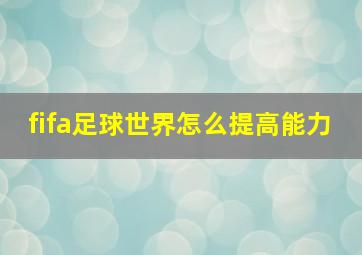 fifa足球世界怎么提高能力